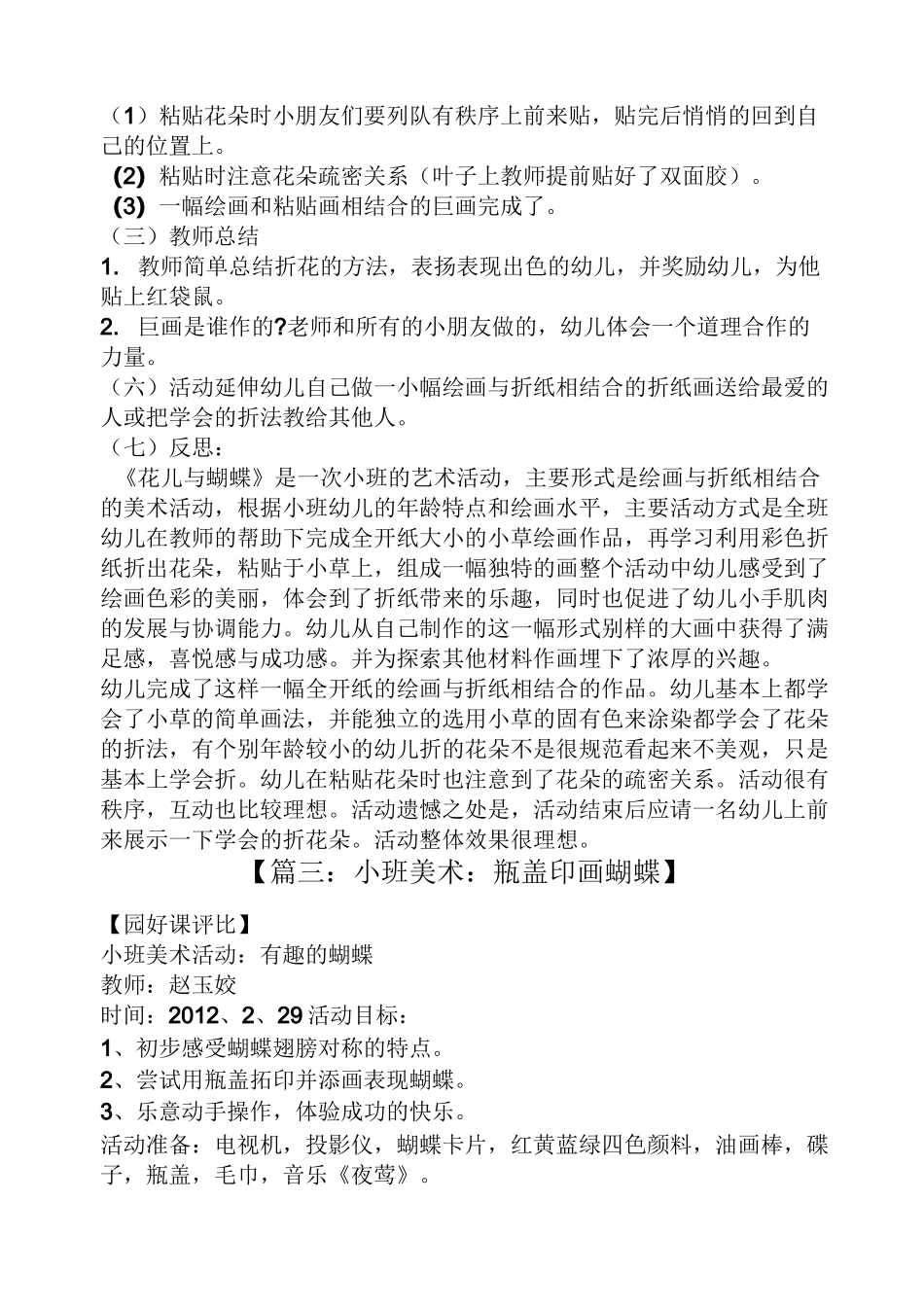 （1）粘贴花朵时小朋友们要列队有秩序上前来贴，贴完后悄悄的回到自己的位置上。
(2) 粘贴时注意花朵疏密关系（叶子上教师提前贴好了双面胶）。
(3) 一幅绘画和粘贴画相结合的巨画完成了。
（三）教师总结
1. 教师简单总结折花的方法，表扬表现出色的幼儿，并奖励幼儿，为他贴上红袋鼠。
2. 巨画是谁作的?老师和所有的小朋友做的，幼儿体会一个道理合作的力量。
（六）活动延伸幼儿自己做一小幅绘画与折纸相结合的折纸画送给最爱的人或把学会的折法教给其他人。
（七）反思：
《花儿与蝴蝶》是一次小班的艺术活动，主要形式是绘画与折纸相结合的美术活动，根据小班幼儿的年龄特点和绘画水平，主要活动方式是全班幼儿在教师的帮助下完成全开纸大小的小草绘画作品，再学习利用彩色折纸折出花朵，粘贴于小草上，组成一幅独特的画整个活动中幼儿感受到了绘画色彩的美丽，体会到了折纸带来的乐趣，同时也促进了幼儿小手肌肉的发展与协调能力。幼儿从自己制作的这一幅形式别样的大画中获得了满足感，喜悦感与成功感。并为探索其他材料作画埋下了浓厚的兴趣。
幼儿完成了这样一幅全开纸的绘画与折纸相结合的作品。幼儿基本上都学会了小草的简单画法，并能独立的选用小草的固有色来涂染都学会了花朵的折法，有个别年龄较小的幼儿折的花朵不是很规范看起来不美观，只是基本上学会折。幼儿在粘贴花朵时也注意到了花朵的疏密关系。活动很有秩序，互动也比较理想。活动遗憾之处是，活动结束后应请一名幼儿上前来展示一下学会的折花朵。活动整体效果很理想。
【篇三：小班美术：瓶盖印画蝴蝶】
【园好课评比】
小班美术活动：有趣的蝴蝶
教师：赵玉姣
时间：2012、2、29 活动目标：
1、初步感受蝴蝶翅膀对称的特点。
2、尝试用瓶盖拓印并添画表现蝴蝶。
3、乐意动手操作，体验成功的快乐。
活动准备：电视机，投影仪，蝴蝶卡片，红黄蓝绿四色颜料，油画棒，碟子，瓶盖，毛巾，音乐《夜莺》。